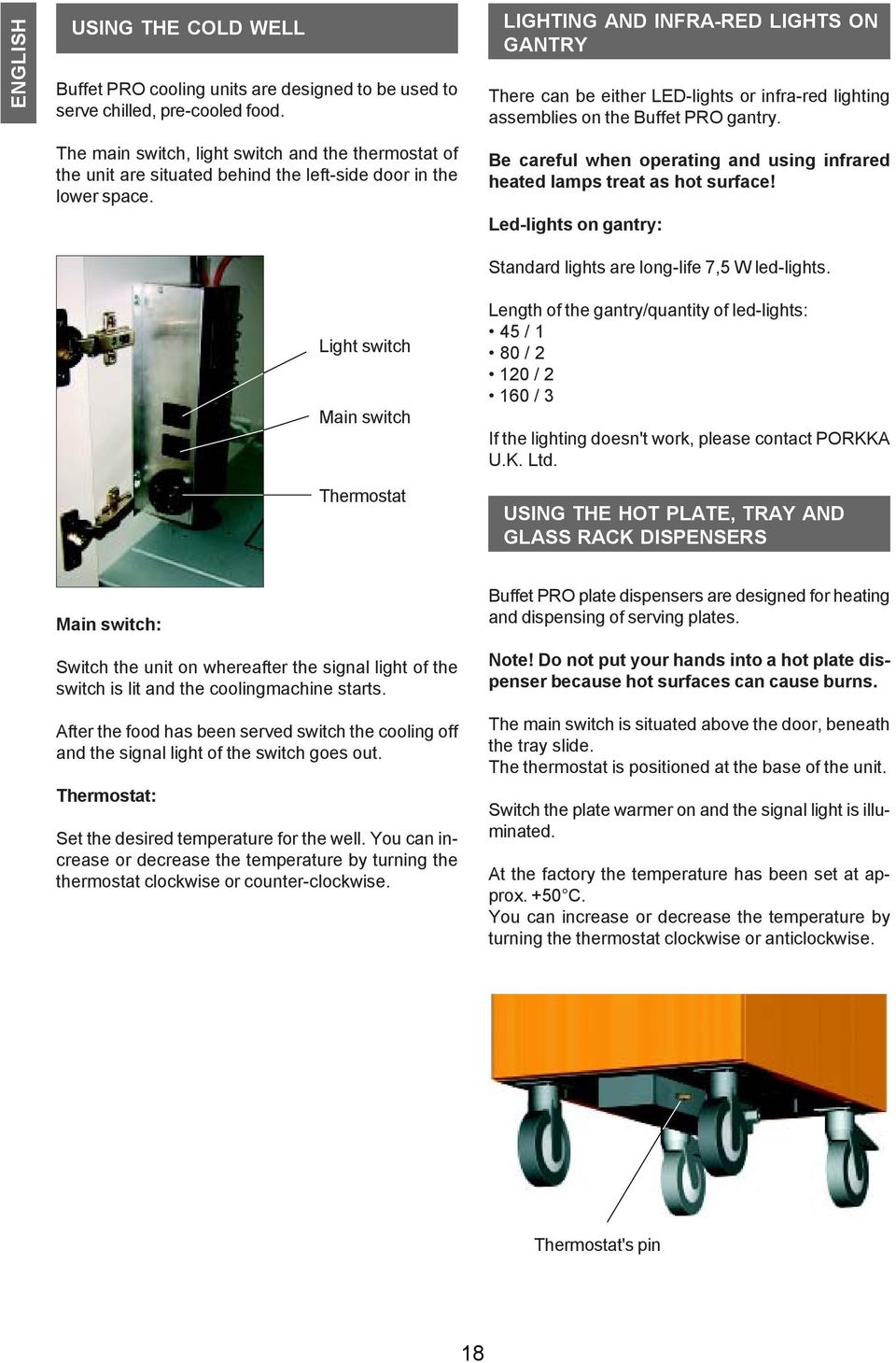 ENGLISH

USING THE COLD WELL

Buffet PRO cooling units are designed to be used to serve chilled, pre-cooled food.

The main switch, light switch and the thermostat of the unit are situated behind the left-side door in the lower space.

Light switch

Main switch

Thermostat

Main switch:

Switch the unit on whereafter the signal light of the switch is lit and the coolingmachine starts.

After the food has been served switch the cooling off and the signal light of the switch goes out.

Thermostat:

Set the desired temperature for the well. You can increase or decrease the temperature by turning the thermostat clockwise or counter-clockwise.

LIGHTING AND INFRA-RED LIGHTS ON GANTRY

There can be either LED-lights or infra-red lighting assemblies on the Buffet PRO gantry.

Be careful when operating and using infrared heated lamps treat as hot surface!

Led-lights on gantry:

Standard lights are long-life 7,5 W led-lights.

Length of the gantry/quantity of led-lights:
• 45 / 1
• 80 / 2
• 120 / 2
• 160 / 3

If the lighting doesn't work, please contact PORKKA U.K. Ltd.

USING THE HOT PLATE, TRAY AND GLASS RACK DISPENSERS

Buffet PRO plate dispensers are designed for heating and dispensing of serving plates.

Note! Do not put your hands into a hot plate dispenser because hot surfaces can cause burns.

The main switch is situated above the door, beneath the tray slide.
The thermostat is positioned at the base of the unit.

Switch the plate warmer on and the signal light is illuminated.

At the factory the temperature has been set at approx. +50°C.
You can increase or decrease the temperature by turning the thermostat clockwise or anticlockwise.

Thermostat's pin

18